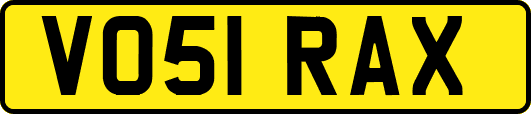 VO51 RAX